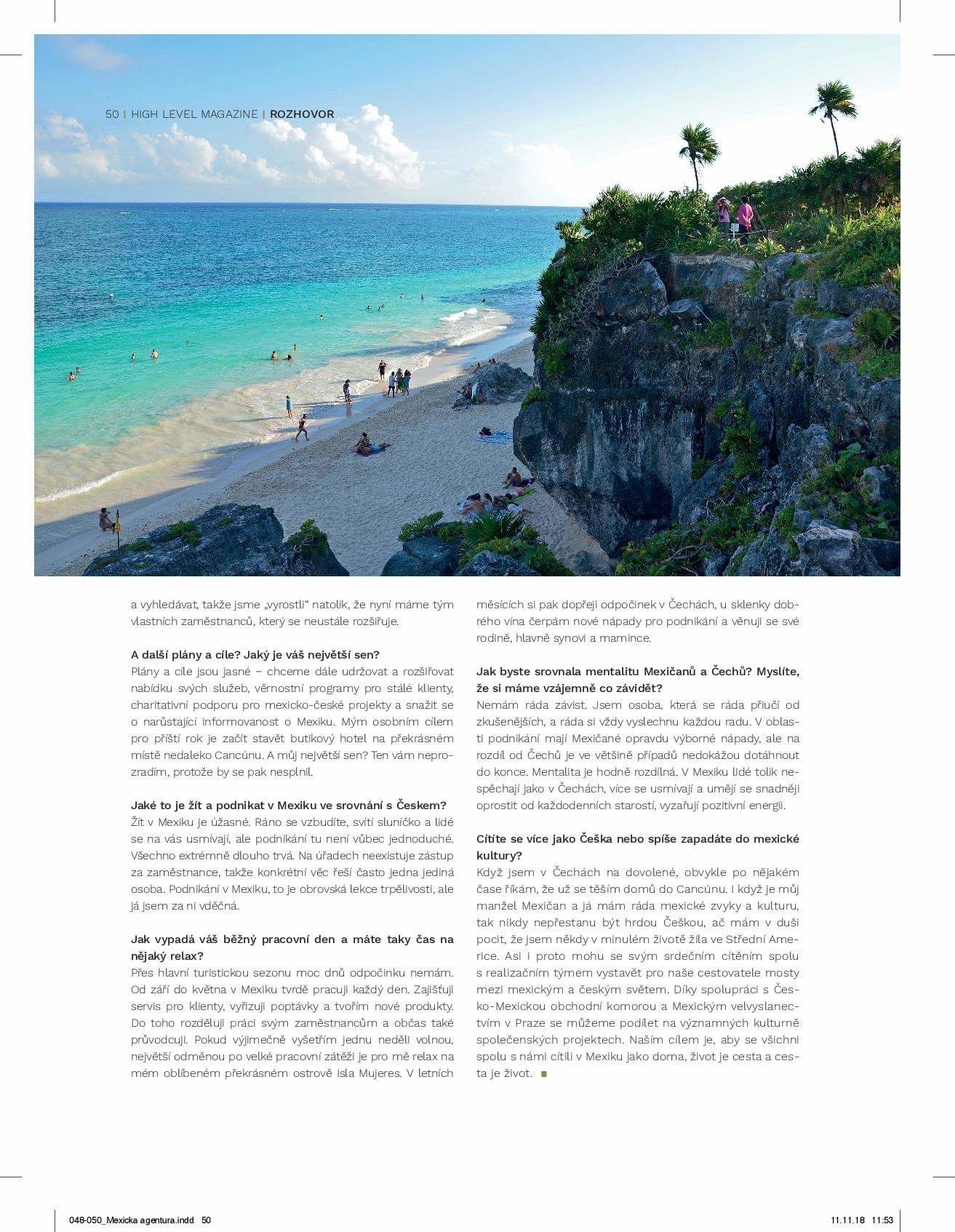 50 | HIGH LEVEL MAGAZINE | ROZHOVOR

a vyhledávat, takže jsme „vyrostli“ natolik, že nyní máme tým vlastních zaměstnanců, který se neustále rozšiřuje.

A další plány a cíle? Jaký je váš největší sen?
Plány a cíle jsou jasné – chceme dále udržovat a rozšiřovat nabídku svých služeb, věrnostní programy pro stálé klienty, charitativní podporu pro mexicko-české projekty a snažit se o narůstající informovanost o Mexiku. Mým osobním cílem pro příští rok je začít stavět butikový hotel na překrásném místě nedaleko Cancúnu. A můj největší sen? Ten vám neprozradím, protože by se pak nesplnil.

Jaké to je žít a podnikat v Mexiku ve srovnání s Českem?
Žít v Mexiku je úžasné. Ráno se vzbudíte, svítí sluníčko a lidé se na vás usmívají, ale podnikání tu není vůbec jednoduché. Všechno extrémně dlouho trvá. Na úřadech neexistuje zástup za zaměstnance, takže konkrétní věc řeší často jedna jediná osoba. Podnikání v Mexiku, to je obrovská lekce trpělivosti, ale já jsem za ni vděčná.

Jak vypadá váš běžný pracovní den a máte taky čas na nějaký relax?
Přes hlavní turistickou sezonu moc dnů odpočinku nemám. Od září do května v Mexiku tvrdě pracuji každý den. Zajišťuji servis pro klienty, vyřizuji poptávky a tvořím nové produkty. Do toho rozděluji práci svým zaměstnancům a občas také průvodcuji. Pokud výjimečně vyšetřím jednu neděli volnou, největší odměnou po velké pracovní zátěži je pro mě relax na mém oblíbeném překrásném ostrově Isla Mujeres. V letních měsících si pak dopřeji odpočinek v Čechách, u sklenky dobrého vína čerpám nové nápady pro podnikání a věnuji se své rodině, hlavně synovi a mamince.

Jak byste srovnala mentalitu Mexičanů a Čechů? Myslíte, že si máme vzájemně co závidět?
Nemám ráda závist. Jsem osoba, která se ráda přiučí od zkušenějších, a ráda si vždy vyslechnu každou radu. V oblasti podnikání mají Mexičané opravdu výborné nápady, ale na rozdíl od Čechů je ve většině případů nedokážou dotáhnout do konce. Mentalita je hodně rozdílná. V Mexiku lidé tolik nespěchají jako v Čechách, více se usmívají a umějí se snadněji oprostit od každodenních starostí, vyzařují pozitivní energii.

Cítíte se více jako Češka nebo spíše zapadáte do mexické kultury?
Když jsem v Čechách na dovolené, obvykle po nějakém čase říkám, že už se těším domů do Cancúnu. I když je můj manžel Mexičan a já mám ráda mexické zvyky a kulturu, tak nikdy nepřestanu být hrdou Češkou, ač mám v duši pocit, že jsem někdy v minulém životě žila ve Střední Americe. Asi i proto mohu se svým srdečním cítěním spolu s realizačním týmem vystavět pro naše cestovatele mosty mezi mexickým a českým světem. Díky spolupráci s Česko-Mexickou obchodní komorou a Mexickým velvyslanectvím v Praze se můžeme podílet na významných kulturně společenských projektech. Naším cílem je, aby se všichni spolu s námi cítili v Mexiku jako doma, život je cesta a cesta je život. ■

048-050_Mexicka agentura.indd 50
11.11.18 11:53